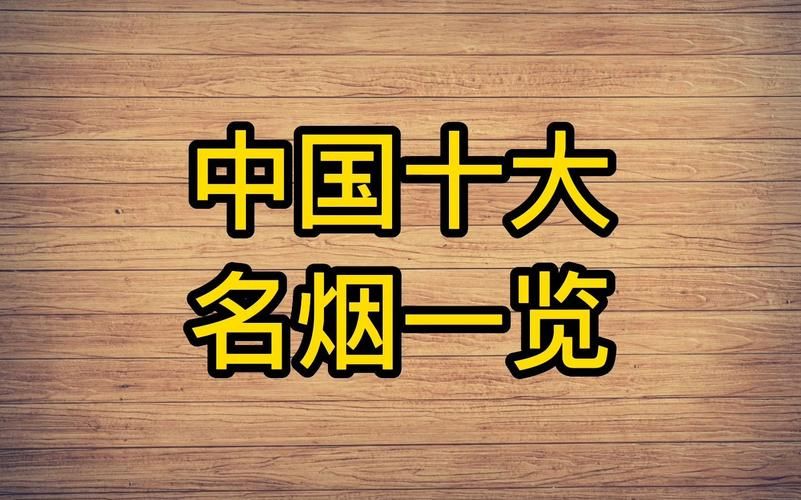 中国十大
名烟一览